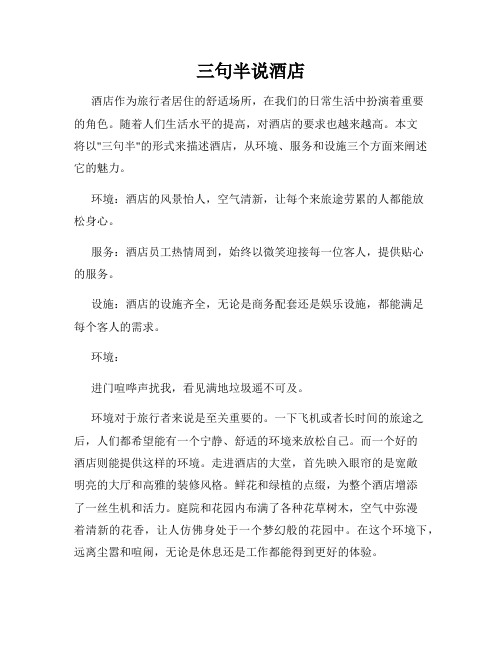 三句半说酒店

酒店作为旅行者居住的舒适场所，在我们的日常生活中扮演着重要的角色。随着人们生活水平的提高，对酒店的要求也越来越高。本文将以"三句半"的形式来描述酒店，从环境、服务和设施三个方面来阐述它的魅力。

环境：酒店的风景怡人，空气清新，让每个来旅途劳累的人都能放松身心。

服务：酒店员工热情周到，始终以微笑迎接每一位客人，提供贴心的服务。

设施：酒店的设施齐全，无论是商务配套还是娱乐设施，都能满足每个客人的需求。

环境：

进门喧哗声扰我，看见满地垃圾遥不可及。

环境对于旅行者来说是至关重要的。一下飞机或者长时间的旅途之后，人们都希望能有一个宁静、舒适的环境来放松自己。而一个好的酒店则能提供这样的环境。走进酒店的大堂，首先映入眼帘的是宽敞明亮的大厅和高雅的装修风格。鲜花和绿植的点缀，为整个酒店增添了一丝生机和活力。庭院和花园内布满了各种花草树木，空气中弥漫着清新的花香，让人仿佛身处于一个梦幻般的花园中。在这个环境下，远离尘嚣和喧闹，无论是休息还是工作都能得到更好的体验。